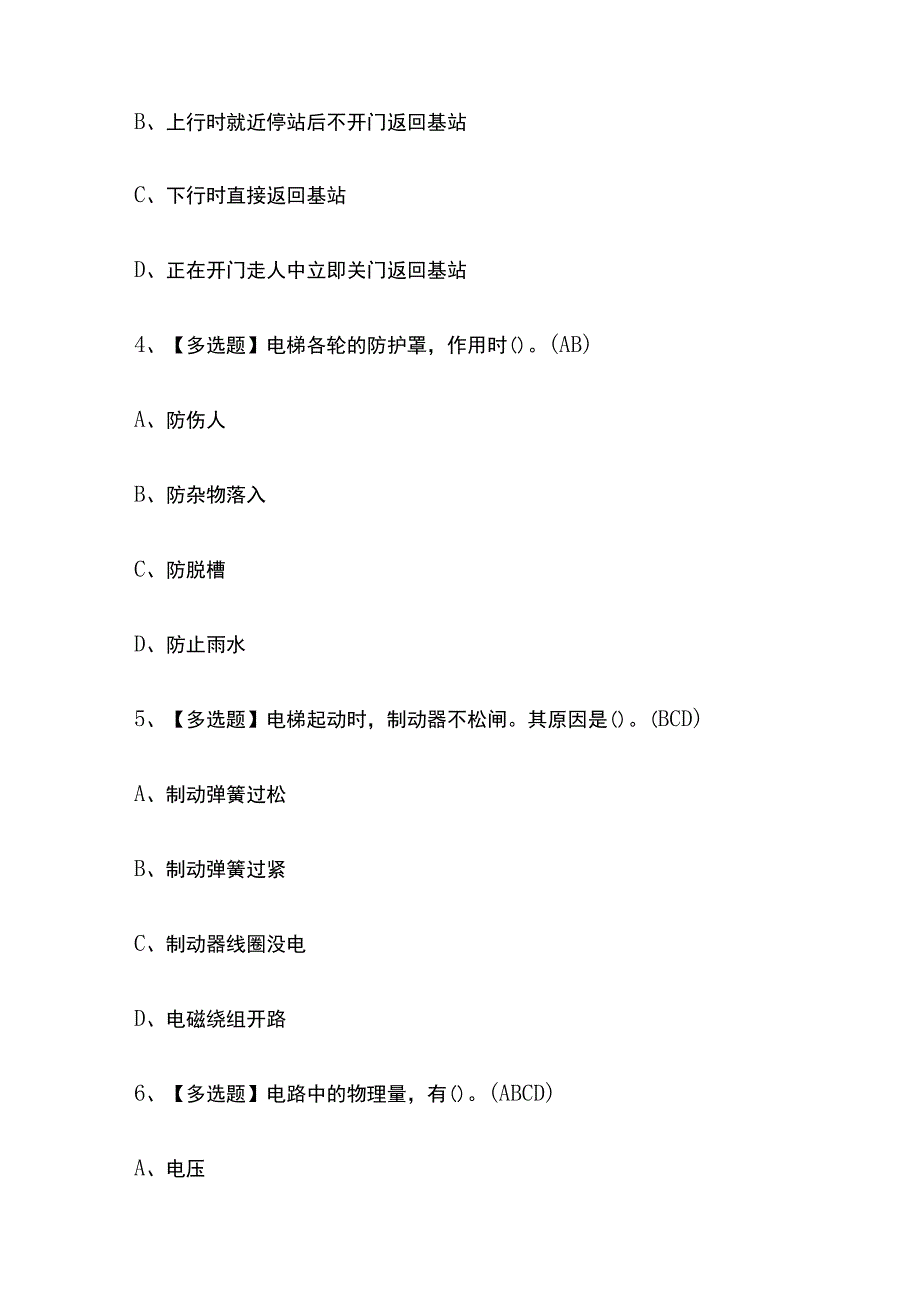 B、上行时就近停站后不开门返回基站

C、下行时直接返回基站

D、正在开门走人中立即关门返回基站

4、【多选题】电梯各轮的防护罩，作用时()。(AB)

A、防伤人

B、防杂物落入

C、防脱槽

D、防止雨水

5、【多选题】电梯起动时，制动器不松闸。其原因是()。(BCD)

A、制动弹簧过松

B、制动弹簧过紧

C、制动器线圈没电

D、电磁绕组开路

6、【多选题】电路中的物理量，有()。(ABCD)

A、电压